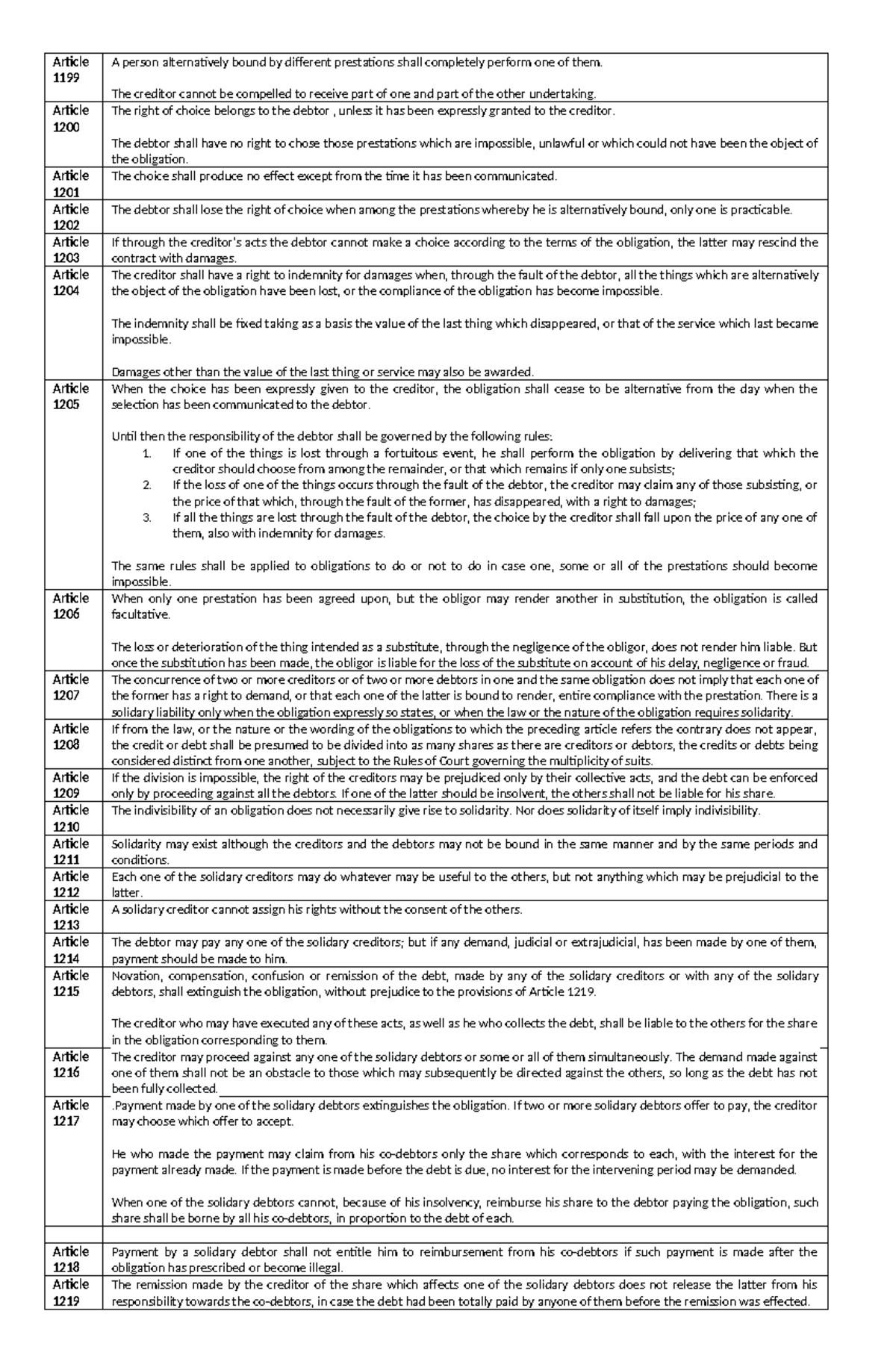 | | |
|---|---|
| Article 1199 | A person alternatively bound by different prestations shall completely perform one of them.<br><br>The creditor cannot be compelled to receive part of one and part of the other undertaking. |
| Article 1200 | The right of choice belongs to the debtor , unless it has been expressly granted to the creditor.<br><br>The debtor shall have no right to chose those prestations which are impossible, unlawful or which could not have been the object of the obligation. |
| Article 1201 | The choice shall produce no effect except from the time it has been communicated. |
| Article 1202 | The debtor shall lose the right of choice when among the prestations whereby he is alternatively bound, only one is practicable. |
| Article 1203 | If through the creditor's acts the debtor cannot make a choice according to the terms of the obligation, the latter may rescind the contract with damages. |
| Article 1204 | The creditor shall have a right to indemnity for damages when, through the fault of the debtor, all the things which are alternatively the object of the obligation have been lost, or the compliance of the obligation has become impossible.<br><br>The indemnity shall be fixed taking as a basis the value of the last thing which disappeared, or that of the service which last became impossible.<br><br>Damages other than the value of the last thing or service may also be awarded. |
| Article 1205 | When the choice has been expressly given to the creditor, the obligation shall cease to be alternative from the day when the selection has been communicated to the debtor.<br><br>Until then the responsibility of the debtor shall be governed by the following rules:<br>1. If one of the things is lost through a fortuitous event, he shall perform the obligation by delivering that which the creditor should choose from among the remainder, or that which remains if only one subsists;<br>2. If the loss of one of the things occurs through the fault of the debtor, the creditor may claim any of those subsisting, or the price of that which, through the fault of the former, has disappeared, with a right to damages;<br>3. If all the things are lost through the fault of the debtor, the choice by the creditor shall fall upon the price of any one of them, also with indemnity for damages.<br><br>The same rules shall be applied to obligations to do or not to do in case one, some or all of the prestations should become impossible. |
| Article 1206 | When only one prestation has been agreed upon, but the obligor may render another in substitution, the obligation is called facultative.<br><br>The loss or deterioration of the thing intended as a substitute, through the negligence of the obligor, does not render him liable. But once the substitution has been made, the obligor is liable for the loss of the substitute on account of his delay, negligence or fraud. |
| Article 1207 | The concurrence of two or more creditors or of two or more debtors in one and the same obligation does not imply that each one of the former has a right to demand, or that each one of the latter is bound to render, entire compliance with the prestation. There is a solidary liability only when the obligation expressly so states, or when the law or the nature of the obligation requires solidarity. |
| Article 1208 | If from the law, or the nature or the wording of the obligations to which the preceding article refers the contrary does not appear, the credit or debt shall be presumed to be divided into as many shares as there are creditors or debtors, the credits or debts being considered distinct from one another, subject to the Rules of Court governing the multiplicity of suits. |
| Article 1209 | If the division is impossible, the right of the creditors may be prejudiced only by their collective acts, and the debt can be enforced only by proceeding against all the debtors. If one of the latter should be insolvent, the others shall not be liable for his share. |
| Article 1210 | The indivisibility of an obligation does not necessarily give rise to solidarity. Nor does solidarity of itself imply indivisibility. |
| Article 1211 | Solidarity may exist although the creditors and the debtors may not be bound in the same manner and by the same periods and conditions. |
| Article 1212 | Each one of the solidary creditors may do whatever may be useful to the others, but not anything which may be prejudicial to the latter. |
| Article 1213 | A solidary creditor cannot assign his rights without the consent of the others. |
| Article 1214 | The debtor may pay any one of the solidary creditors; but if any demand, judicial or extrajudicial, has been made by one of them, payment should be made to him. |
| Article 1215 | Novation, compensation, confusion or remission of the debt, made by any of the solidary creditors or with any of the solidary debtors, shall extinguish the obligation, without prejudice to the provisions of Article 1219.<br><br>The creditor who may have executed any of these acts, as well as he who collects the debt, shall be liable to the others for the share in the obligation corresponding to them. |
| Article 1216 | The creditor may proceed against any one of the solidary debtors or some or all of them simultaneously. The demand made against one of them shall not be an obstacle to those which may subsequently be directed against the others, so long as the debt has not been fully collected. |
| Article 1217 | .Payment made by one of the solidary debtors extinguishes the obligation. If two or more solidary debtors offer to pay, the creditor may choose which offer to accept.<br><br>He who made the payment may claim from his co-debtors only the share which corresponds to each, with the interest for the payment already made. If the payment is made before the debt is due, no interest for the intervening period may be demanded.<br><br>When one of the solidary debtors cannot, because of his insolvency, reimburse his share to the debtor paying the obligation, such share shall be borne by all his co-debtors, in proportion to the debt of each. |
| | |
| Article 1218 | Payment by a solidary debtor shall not entitle him to reimbursement from his co-debtors if such payment is made after the obligation has prescribed or become illegal. |
| Article 1219 | The remission made by the creditor of the share which affects one of the solidary debtors does not release the latter from his responsibility towards the co-debtors, in case the debt had been totally paid by anyone of them before the remission was effected. |